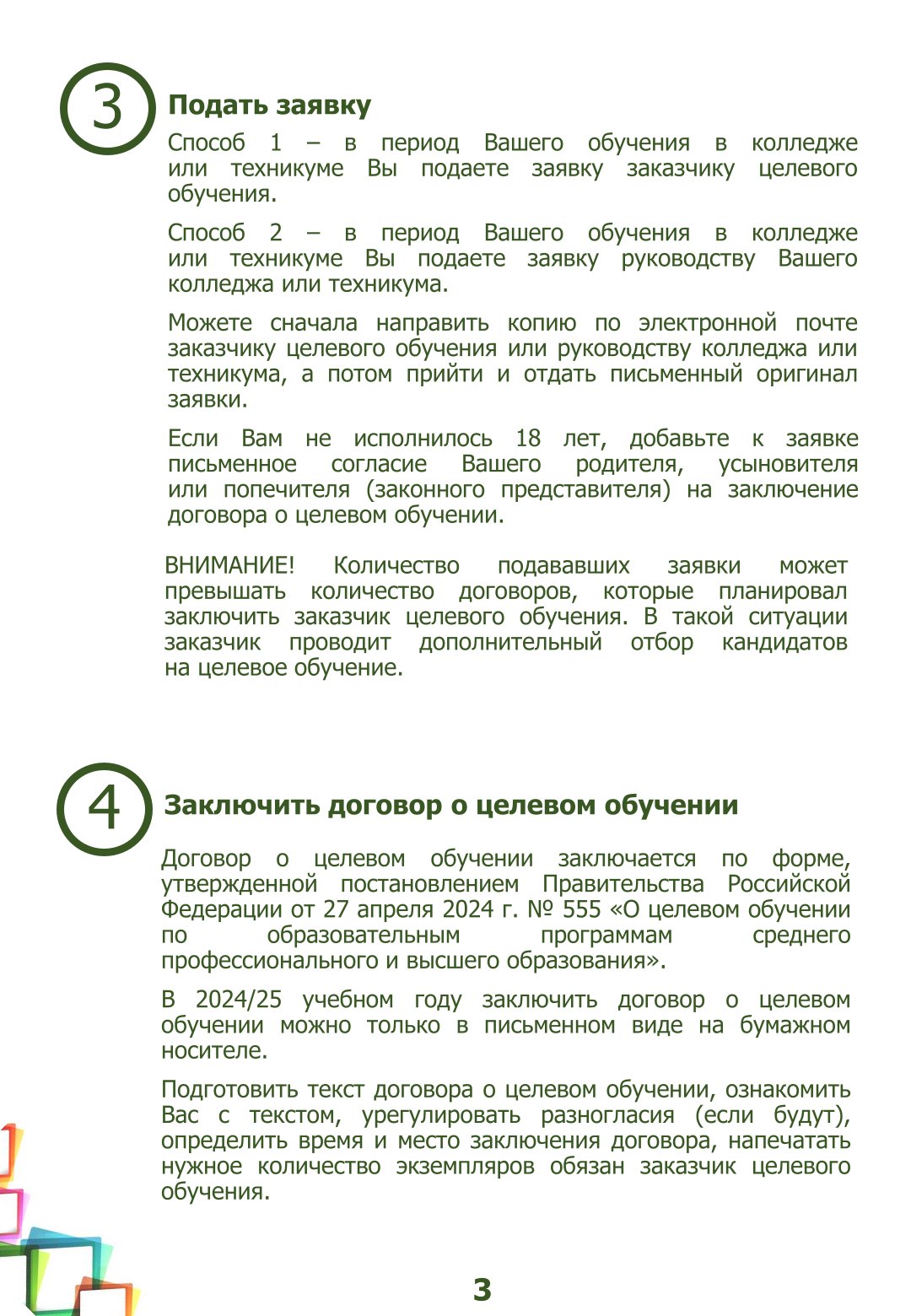 3

Подать заявку

Способ 1 – в период Вашего обучения в колледже или техникуме Вы подаете заявку заказчику целевого обучения.

Способ 2 – в период Вашего обучения в колледже или техникуме Вы подаете заявку руководству Вашего колледжа или техникума.

Можете сначала направить копию по электронной почте заказчику целевого обучения или руководству колледжа или техникума, а потом прийти и отдать письменный оригинал заявки.

Если Вам не исполнилось 18 лет, добавьте к заявке письменное согласие Вашего родителя, усыновителя или попечителя (законного представителя) на заключение договора о целевом обучении.

ВНИМАНИЕ! Количество подававших заявки может превышать количество договоров, которые планировал заключить заказчик целевого обучения. В такой ситуации заказчик проводит дополнительный отбор кандидатов на целевое обучение.

4

Заключить договор о целевом обучении

Договор о целевом обучении заключается по форме, утвержденной постановлением Правительства Российской Федерации от 27 апреля 2024 г. № 555 «О целевом обучении по образовательным программам среднего профессионального и высшего образования».

В 2024/25 учебном году заключить договор о целевом обучении можно только в письменном виде на бумажном носителе.

Подготовить текст договора о целевом обучении, ознакомить Вас с текстом, урегулировать разногласия (если будут), определить время и место заключения договора, напечатать нужное количество экземпляров обязан заказчик целевого обучения.

3